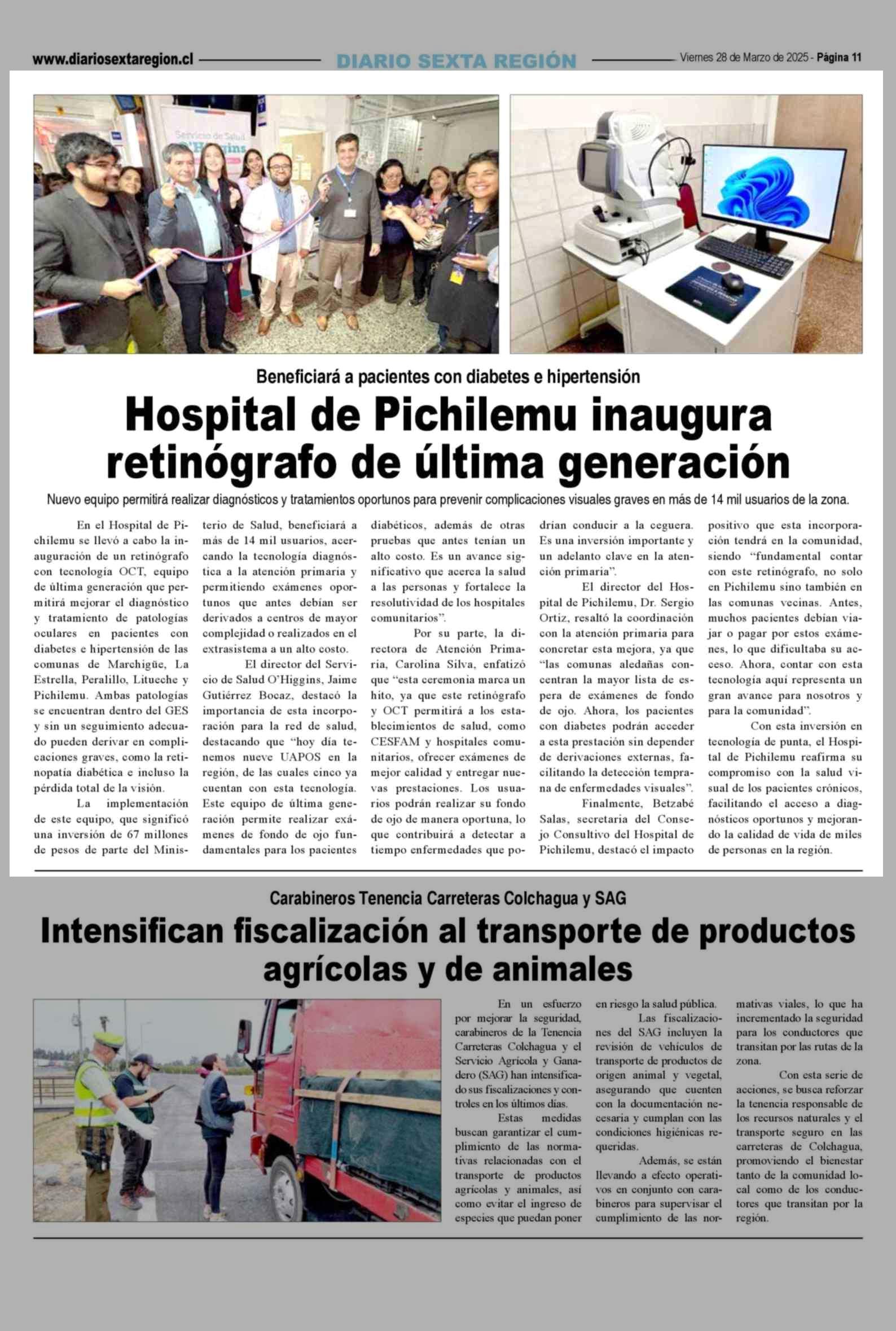 www.diariosextaregion.cl DIARIO SEXTA REGIÓN Viernes 28 de Marzo de 2025 - Página 11

Servicio de Salud O'Higgins

Beneficiará a pacientes con diabetes e hipertensión

Hospital de Pichilemu inaugura retinógrafo de última generación

Nuevo equipo permitirá realizar diagnósticos y tratamientos oportunos para prevenir complicaciones visuales graves en más de 14 mil usuarios de la zona.

En el Hospital de Pichilemu se llevó a cabo la inauguración de un retinógrafo con tecnología OCT, equipo de última generación que permitirá mejorar el diagnóstico y tratamiento de patologías oculares en pacientes con diabetes e hipertensión de las comunas de Marchigüe, La Estrella, Peralillo, Litueche y Pichilemu. Ambas patologías se encuentran dentro del GES y sin un seguimiento adecuado pueden derivar en complicaciones graves, como la retinopatía diabética e incluso la pérdida total de la visión.

La implementación de este equipo, que significó una inversión de 67 millones de pesos de parte del Ministerio de Salud, beneficiará a más de 14 mil usuarios, acercando la tecnología diagnóstica a la atención primaria y permitiendo exámenes oportunos que antes debían ser derivados a centros de mayor complejidad o realizados en el extrasistema a un alto costo.

El director del Servicio de Salud O'Higgins, Jaime Gutiérrez Bocaz, destacó la importancia de esta incorporación para la red de salud, destacando que "hoy día tenemos nueve UAPOS en la región, de las cuales cinco ya cuentan con esta tecnología. Este equipo de última generación permite realizar exámenes de fondo de ojo fundamentales para los pacientes diabéticos, además de otras pruebas que antes tenían un alto costo. Es un avance significativo que acerca la salud a las personas y fortalece la resolutividad de los hospitales comunitarios".

Por su parte, la directora de Atención Primaria, Carolina Silva, enfatizó que "esta ceremonia marca un hito, ya que este retinógrafo y OCT permitirá a los establecimientos de salud, como CESFAM y hospitales comunitarios, ofrecer exámenes de mejor calidad y entregar nuevas prestaciones. Los usuarios podrán realizar su fondo de ojo de manera oportuna, lo que contribuirá a detectar a tiempo enfermedades que podrían conducir a la ceguera. Es una inversión importante y un adelanto clave en la atención primaria".

El director del Hospital de Pichilemu, Dr. Sergio Ortiz, resaltó la coordinación con la atención primaria para concretar esta mejora, ya que "las comunas aledañas concentran la mayor lista de espera de exámenes de fondo de ojo. Ahora, los pacientes con diabetes podrán acceder a esta prestación sin depender de derivaciones externas, facilitando la detección temprana de enfermedades visuales".

Finalmente, Betzabé Salas, secretaria del Consejo Consultivo del Hospital de Pichilemu, destacó el impacto positivo que esta incorporación tendrá en la comunidad, siendo "fundamental contar con este retinógrafo, no solo en Pichilemu sino también en las comunas vecinas. Antes, muchos pacientes debían viajar o pagar por estos exámenes, lo que dificultaba su acceso. Ahora, contar con esta tecnología aquí representa un gran avance para nosotros y para la comunidad".

Con esta inversión en tecnología de punta, el Hospital de Pichilemu reafirma su compromiso con la salud visual de los pacientes crónicos, facilitando el acceso a diagnósticos oportunos y mejorando la calidad de vida de miles de personas en la región.

Carabineros Tenencia Carreteras Colchagua y SAG

Intensifican fiscalización al transporte de productos agrícolas y de animales

En un esfuerzo por mejorar la seguridad, carabineros de la Tenencia Carreteras Colchagua y el Servicio Agrícola y Ganadero (SAG) han intensificado sus fiscalizaciones y controles en los últimos días.

Estas medidas buscan garantizar el cumplimiento de las normativas relacionadas con el transporte de productos agrícolas y animales, así como evitar el ingreso de especies que puedan poner en riesgo la salud pública.

Las fiscalizaciones del SAG incluyen la revisión de vehículos de transporte de productos de origen animal y vegetal, asegurando que cuenten con la documentación necesaria y cumplan con las condiciones higiénicas requeridas.

Además, se están llevando a efecto operativos en conjunto con carabineros para supervisar el cumplimiento de las normativas viales, lo que ha incrementado la seguridad para los conductores que transitan por las rutas de la zona.

Con esta serie de acciones, se busca reforzar la tenencia responsable de los recursos naturales y el transporte seguro en las carreteras de Colchagua, promoviendo el bienestar tanto de la comunidad local como de los conductores que transitan por la región.